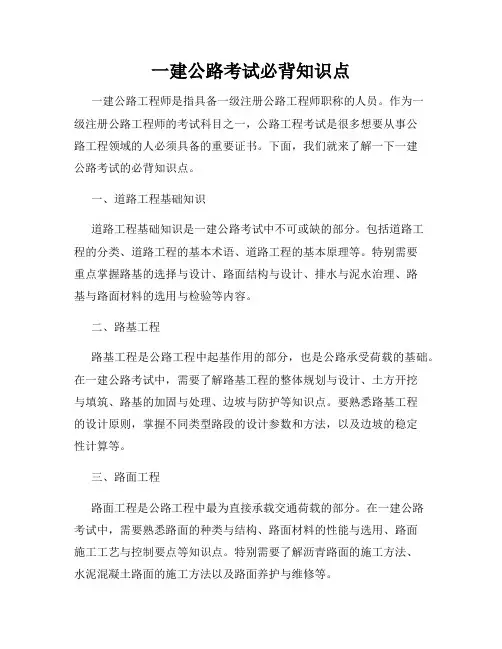 一建公路考试必背知识点

一建公路工程师是指具备一级注册公路工程师职称的人员。作为一级注册公路工程师的考试科目之一，公路工程考试是很多想要从事公路工程领域的人必须具备的重要证书。下面，我们就来了解一下一建公路考试的必背知识点。

一、道路工程基础知识

道路工程基础知识是一建公路考试中不可或缺的部分。包括道路工程的分类、道路工程的基本术语、道路工程的基本原理等。特别需要重点掌握路基的选择与设计、路面结构与设计、排水与泥水治理、路基与路面材料的选用与检验等内容。

二、路基工程

路基工程是公路工程中起基作用的部分，也是公路承受荷载的基础。在一建公路考试中，需要了解路基工程的整体规划与设计、土方开挖与填筑、路基的加固与处理、边坡与防护等知识点。要熟悉路基工程的设计原则，掌握不同类型路段的设计参数和方法，以及边坡的稳定性计算等。

三、路面工程

路面工程是公路工程中最为直接承载交通荷载的部分。在一建公路考试中，需要熟悉路面的种类与结构、路面材料的性能与选用、路面施工工艺与控制要点等知识点。特别需要了解沥青路面的施工方法、水泥混凝土路面的施工方法以及路面养护与维修等。